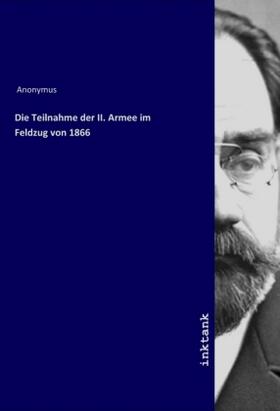 Anonymus

Die Teilnahme der II. Armee im Feldzug von 1866

inktank